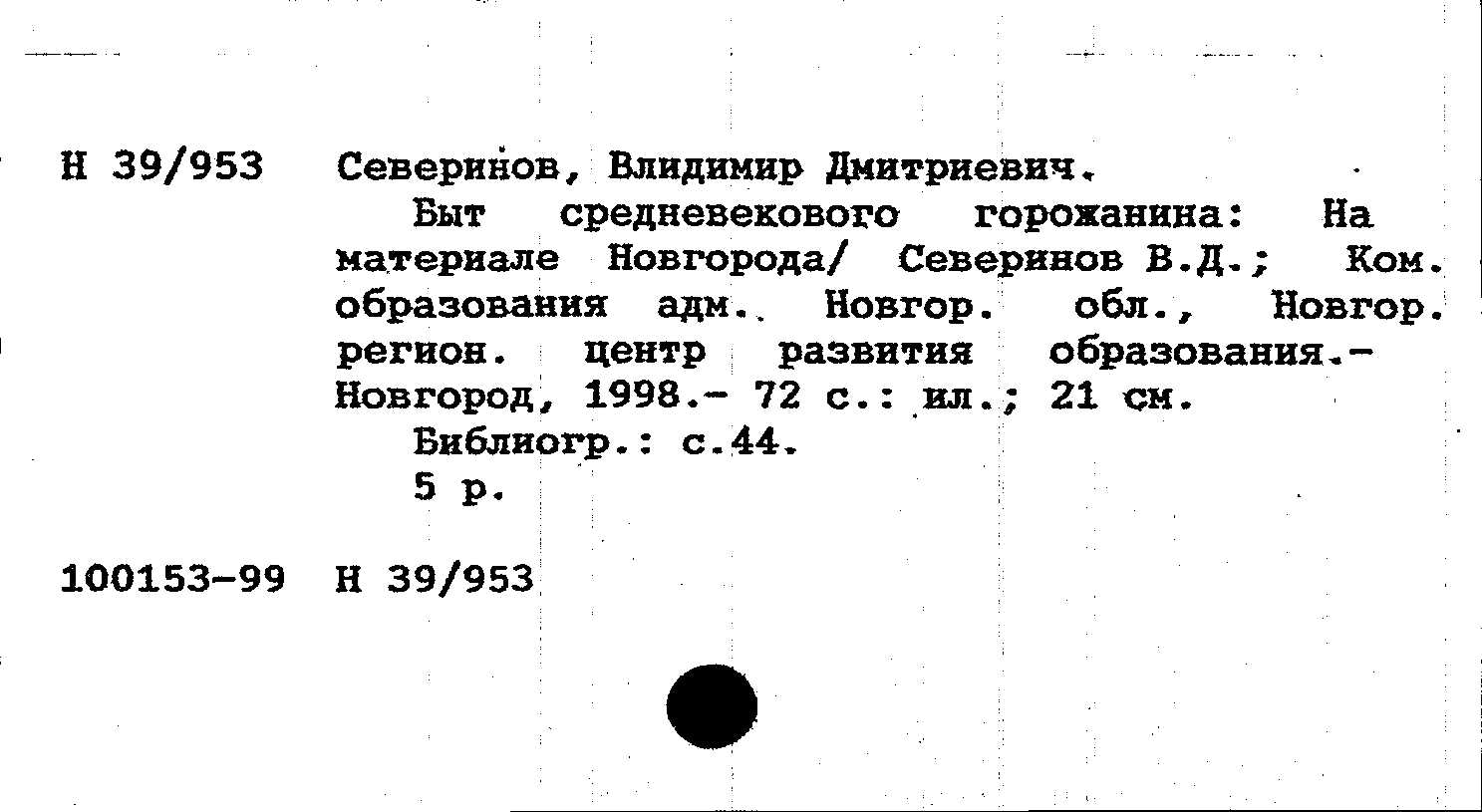 Н 39/953 Северинов, Влидимир Дмитриевич.

Быт средневекового горожанина: На материале Новгорода/ Северинов В.Д.; Ком. образования адм. Новгор. обл., Новгор. регион. центр развития образования.- Новгород, 1998.- 72 с.: ил.; 21 см.

Библиогр.: с.44.

5 р.

100153-99 Н 39/953